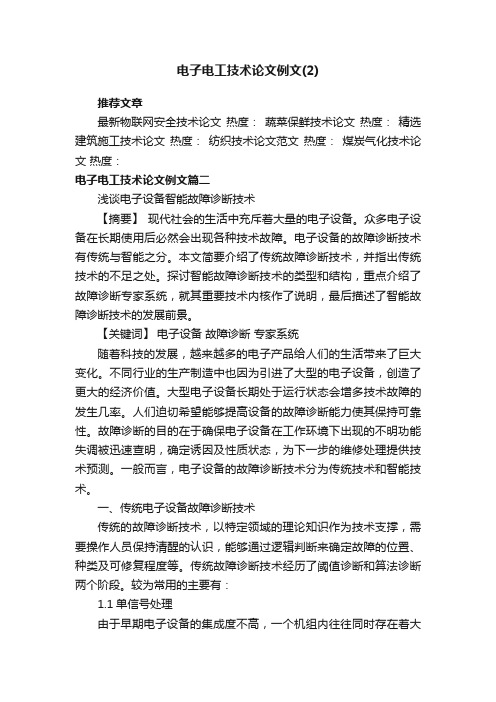 电子电工技术论文例文(2)

推荐文章

最新物联网安全技术论文 热度： 蔬菜保鲜技术论文 热度： 精选建筑施工技术论文 热度： 纺织技术论文范文 热度： 煤炭气化技术论文 热度：

电子电工技术论文例文篇二

浅谈电子设备智能故障诊断技术

【摘要】 现代社会的生活中充斥着大量的电子设备。众多电子设备在长期使用后必然会出现各种技术故障。电子设备的故障诊断技术有传统与智能之分。本文简要介绍了传统故障诊断技术，并指出传统技术的不足之处。探讨智能故障诊断技术的类型和结构，重点介绍了故障诊断专家系统，就其重要技术内核作了说明，最后描述了智能故障诊断技术的发展前景。

【关键词】 电子设备 故障诊断 专家系统

随着科技的发展，越来越多的电子产品给人们的生活带来了巨大变化。不同行业的生产制造中也因为引进了大型的电子设备，创造了更大的经济价值。大型电子设备长期处于运行状态会增多技术故障的发生几率。人们迫切希望能够提高设备的故障诊断能力使其保持可靠性。故障诊断的目的在于确保电子设备在工作环境下出现的不明功能失调被迅速查明，确定诱因及性质状态，为下一步的维修处理提供技术预测。一般而言，电子设备的故障诊断技术分为传统技术和智能技术。

一、传统电子设备故障诊断技术

传统的故障诊断技术，以特定领域的理论知识作为技术支撑，需要操作人员保持清醒的认识，能够通过逻辑判断来确定故障的位置、种类及可修复程度等。传统故障诊断技术经历了阈值诊断和算法诊断两个阶段。较为常用的主要有：

1.1 单信号处理

由于早期电子设备的集成度不高，一个机组内往往同时存在着大